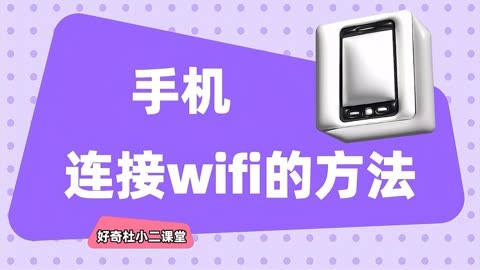 手机
连接wifi的方法

好奇杜小二课堂